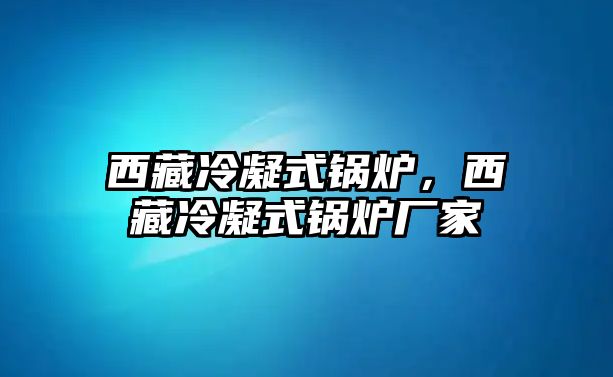 西藏冷凝式锅炉，西藏冷凝式锅炉厂家